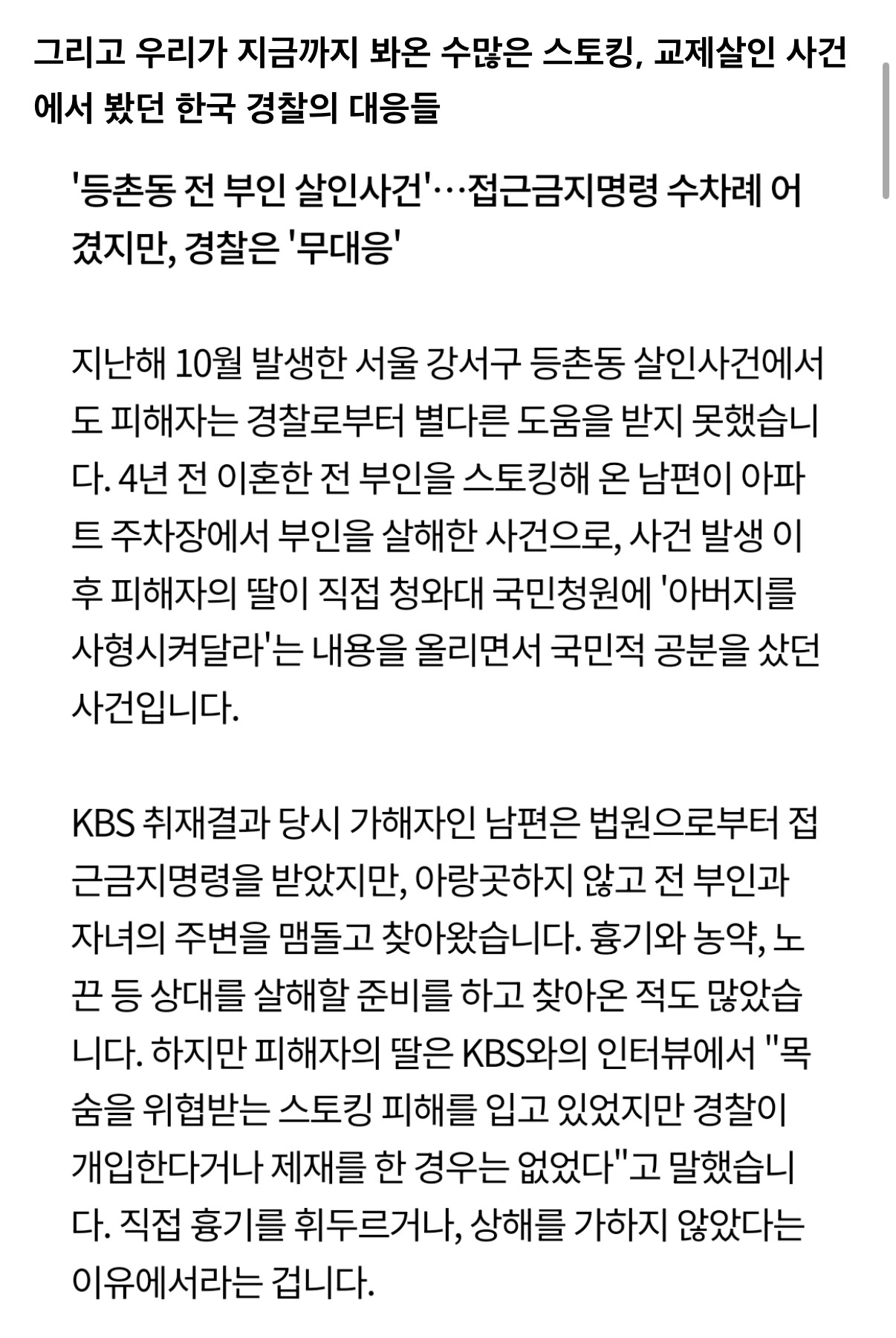 그리고 우리가 지금까지 봐온 수많은 스토킹, 교제살인 사건에서 봤던 한국 경찰의 대응들

'등촌동 전 부인 살인사건'…접근금지명령 수차례 어겼지만, 경찰은 '무대응'

지난해 10월 발생한 서울 강서구 등촌동 살인사건에서도 피해자는 경찰로부터 별다른 도움을 받지 못했습니다. 4년 전 이혼한 전 부인을 스토킹해 온 남편이 아파트 주차장에서 부인을 살해한 사건으로, 사건 발생 이후 피해자의 딸이 직접 청와대 국민청원에 '아버지를 사형시켜달라'는 내용을 올리면서 국민적 공분을 샀던 사건입니다.

KBS 취재결과 당시 가해자인 남편은 법원으로부터 접근금지명령을 받았지만, 아랑곳하지 않고 전 부인과 자녀의 주변을 맴돌고 찾아왔습니다. 흉기와 농약, 노끈 등 상대를 살해할 준비를 하고 찾아온 적도 많았습니다. 하지만 피해자의 딸은 KBS와의 인터뷰에서 "목숨을 위협받는 스토킹 피해를 입고 있었지만 경찰이 개입한다거나 제재를 한 경우는 없었다"고 말했습니다. 직접 흉기를 휘두르거나, 상해를 가하지 않았다는 이유에서라는 겁니다.